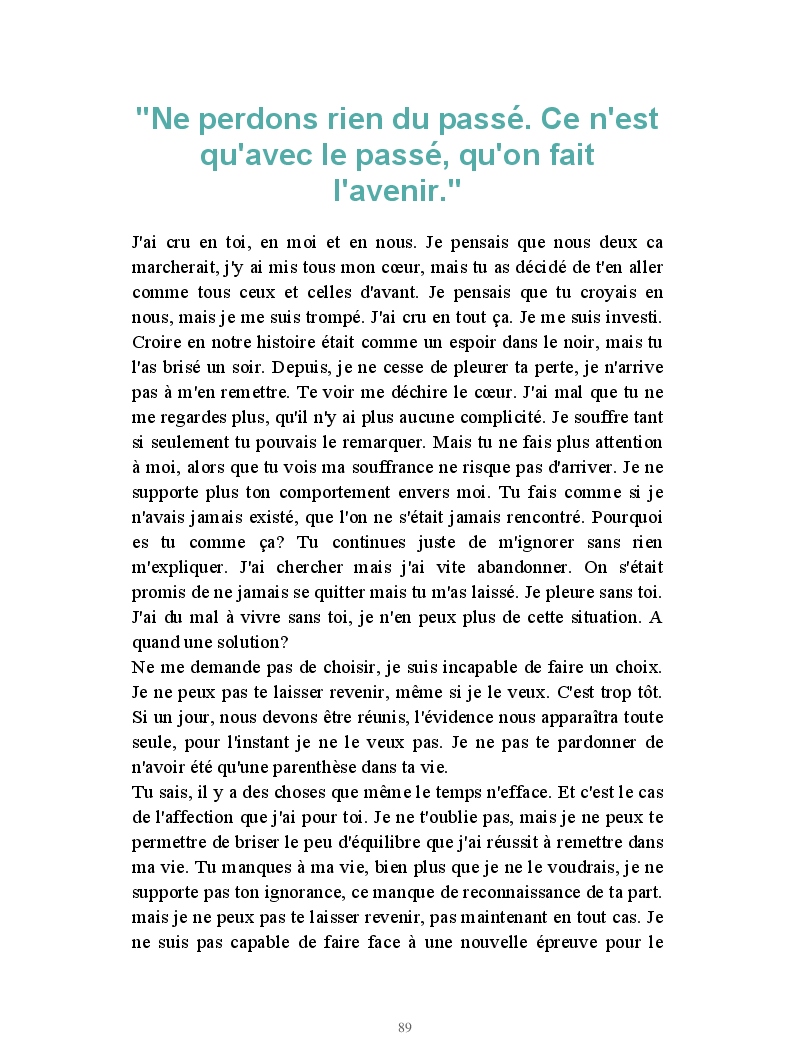 "Ne perdons rien du passé. Ce n'est qu'avec le passé, qu'on fait l'avenir."

J'ai cru en toi, en moi et en nous. Je pensais que nous deux ca marcherait, j'y ai mis tous mon cœur, mais tu as décidé de t'en aller comme tous ceux et celles d'avant. Je pensais que tu croyais en nous, mais je me suis trompé. J'ai cru en tout ça. Je me suis investi. Croire en notre histoire était comme un espoir dans le noir, mais tu l'as brisé un soir. Depuis, je ne cesse de pleurer ta perte, je n'arrive pas à m'en remettre. Te voir me déchire le cœur. J'ai mal que tu ne me regardes plus, qu'il n'y ai plus aucune complicité. Je souffre tant si seulement tu pouvais le remarquer. Mais tu ne fais plus attention à moi, alors que tu vois ma souffrance ne risque pas d'arriver. Je ne supporte plus ton comportement envers moi. Tu fais comme si je n'avais jamais existé, que l'on ne s'était jamais rencontré. Pourquoi es tu comme ça? Tu continues juste de m'ignorer sans rien m'expliquer. J'ai chercher mais j'ai vite abandonner. On s'était promis de ne jamais se quitter mais tu m'as laissé. Je pleure sans toi. J'ai du mal à vivre sans toi, je n'en peux plus de cette situation. A quand une solution?
Ne me demande pas de choisir, je suis incapable de faire un choix. Je ne peux pas te laisser revenir, même si je le veux. C'est trop tôt. Si un jour, nous devons être réunis, l'évidence nous apparaîtra toute seule, pour l'instant je ne le veux pas. Je ne pas te pardonner de n'avoir été qu'une parenthèse dans ta vie.
Tu sais, il y a des choses que même le temps n'efface. Et c'est le cas de l'affection que j'ai pour toi. Je ne t'oublie pas, mais je ne peux te permettre de briser le peu d'équilibre que j'ai réussit à remettre dans ma vie. Tu manques à ma vie, bien plus que je ne le voudrais, je ne supporte pas ton ignorance, ce manque de reconnaissance de ta part. mais je ne peux pas te laisser revenir, pas maintenant en tout cas. Je ne suis pas capable de faire face à une nouvelle épreuve pour le

89